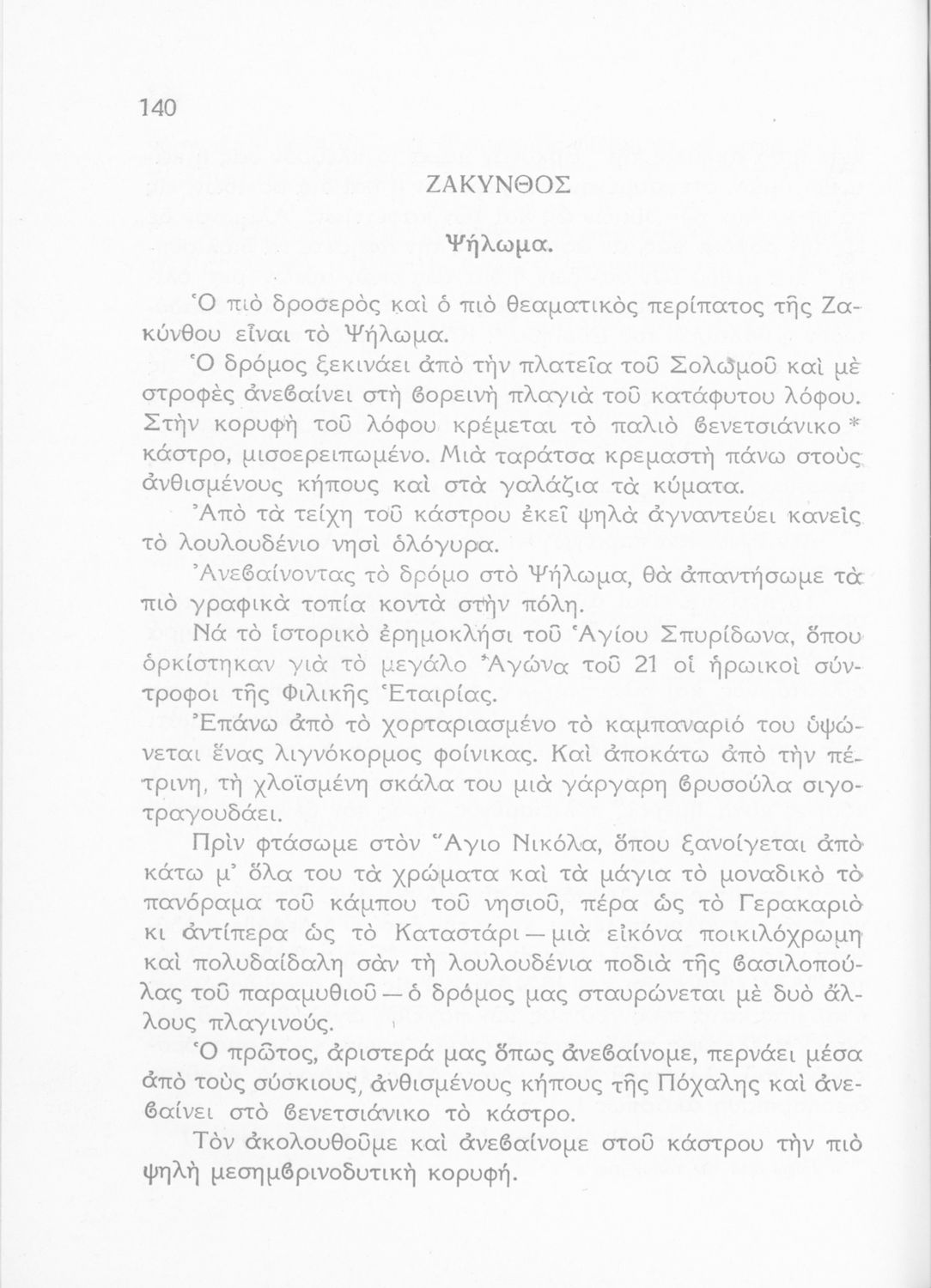 140

ΖΑΚΥΝΘΟΣ

Ψήλωμα.

Ὁ πιὸ δροσερὸς καὶ ὁ πιὸ θεαματικὸς περίπατος τῆς Ζακύνθου εἶναι τὸ Ψήλωμα.

Ὁ δρόμος ξεκινάει ἀπὸ τὴν πλατεῖα τοῦ Σολωμοῦ καὶ μὲ στροφὲς ἀνεβαίνει στὴ βορεινὴ πλαγιὰ τοῦ κατάφυτου λόφου. Στὴν κορυφὴ τοῦ λόφου κρέμεται τὸ παλιὸ βενετσιάνικο * κάστρο, μισοερειπωμένο. Μιὰ ταράτσα κρεμαστὴ πάνω στοὺς ἀνθισμένους κήπους καὶ στὰ γαλάζια τὰ κύματα.

Ἀπὸ τὰ τείχη τοῦ κάστρου ἐκεῖ ψηλὰ ἀγναντεύει κανεὶς τὸ λουλουδένιο νησὶ ὁλόγυρα.

Ἀνεβαίνοντας τὸ δρόμο στὸ Ψήλωμα, θὰ ἀπαντήσωμε τὰ πιὸ γραφικὰ τοπία κοντὰ στὴν πόλη.

Νά τὸ ἱστορικὸ ἐρημοκλήσι τοῦ Ἁγίου Σπυρίδωνα, ὅπου ὁρκίστηκαν γιὰ τὸ μεγάλο Ἀγώνα τοῦ 21 οἱ ἡρωικοὶ σύντροφοι τῆς Φιλικῆς Ἑταιρίας.

Ἐπάνω ἀπὸ τὸ χορταριασμένο τὸ καμπαναριό του ὑψώνεται ἕνας λιγνόκορμος φοίνικας. Καὶ ἀποκάτω ἀπὸ τὴν πέτρινη, τὴ χλοϊσμένη σκάλα του μιὰ γάργαρη βρυσούλα σιγοτραγουδάει.

Πρὶν φτάσωμε στὸν Ἅγιο Νικόλα, ὅπου ξανοίγεται ἀπὸ κάτω μ' ὅλα του τὰ χρώματα καὶ τὰ μάγια τὸ μοναδικὸ τὸ πανόραμα τοῦ κάμπου τοῦ νησιοῦ, πέρα ὡς τὸ Γερακαριὸ κι ἀντίπερα ὡς τὸ Καταστάρι — μιὰ εἰκόνα ποικιλόχρωμη καὶ πολυδαίδαλη σὰν τὴ λουλουδένια ποδιὰ τῆς βασιλοπούλας τοῦ παραμυθιοῦ — ὁ δρόμος μας σταυρώνεται μὲ δυὸ ἄλλους πλαγινούς.

Ὁ πρῶτος, ἀριστερά μας ὅπως ἀνεβαίνομε, περνάει μέσα ἀπὸ τοὺς σύσκιους, ἀνθισμένους κήπους τῆς Πόχαλης καὶ ἀνεβαίνει στὸ βενετσιάνικο τὸ κάστρο.

Τὸν ἀκολουθοῦμε καὶ ἀνεβαίνομε στοῦ κάστρου τὴν πιὸ ψηλὴ μεσημβρινοδυτικὴ κορυφή.